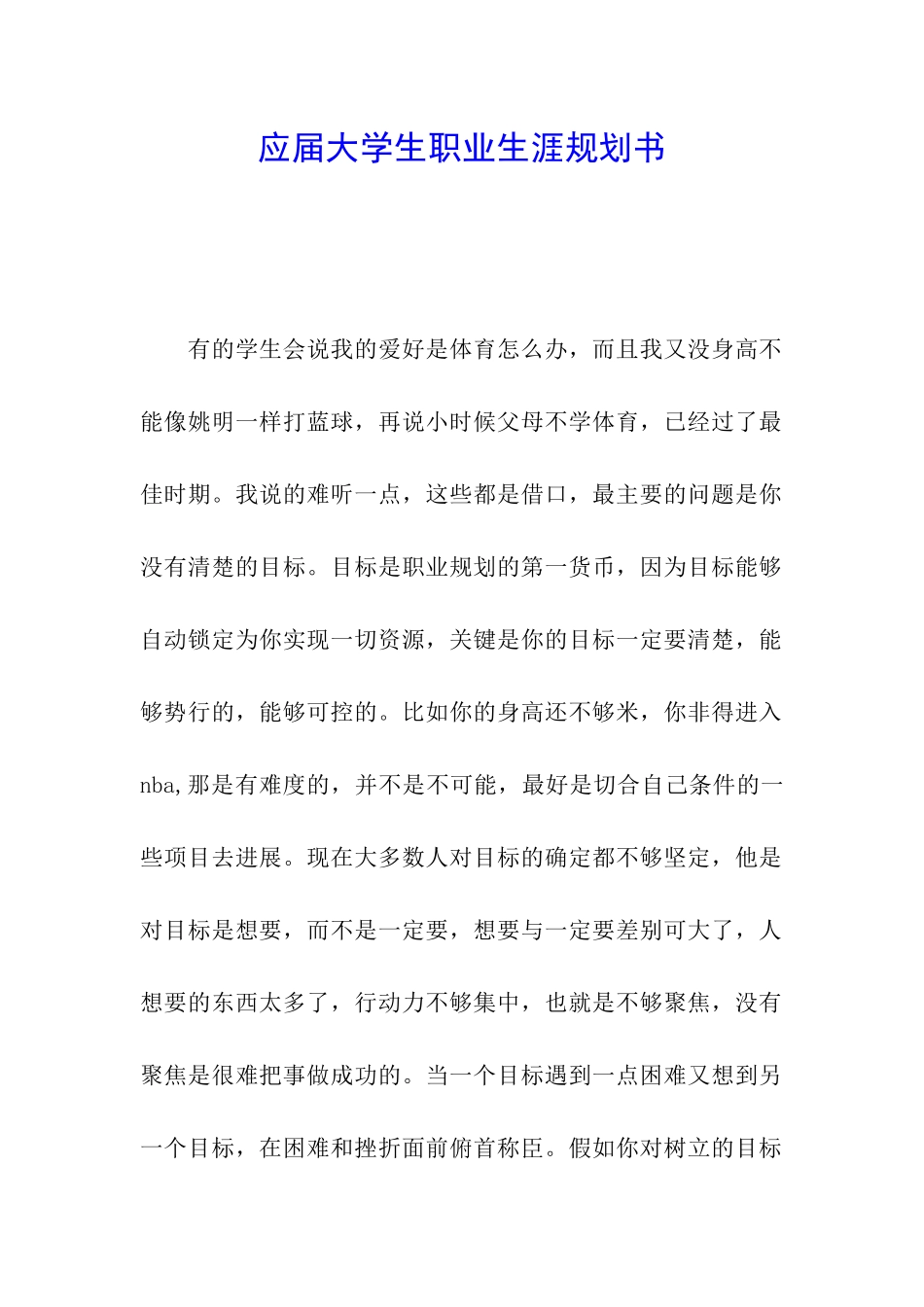 应届大学生职业生涯规划书

有的学生会说我的爱好是体育怎么办，而且我又没身高不能像姚明一样打蓝球，再说小时候父母不学体育，已经过了最佳时期。我说的难听一点，这些都是借口，最主要的问题是你没有清楚的目标。目标是职业规划的第一货币，因为目标能够自动锁定为你实现一切资源，关键是你的目标一定要清楚，能够势行的，能够可控的。比如你的身高还不够米，你非得进入nba,那是有难度的，并不是不可能，最好是切合自己条件的一些项目去进展。现在大多数人对目标的确定都不够坚定，他是对目标是想要，而不是一定要，想要与一定要差别可大了，人想要的东西太多了，行动力不够集中，也就是不够聚焦，没有聚焦是很难把事做成功的。当一个目标遇到一点困难又想到另一个目标，在困难和挫折面前俯首称臣。假如你对树立的目标